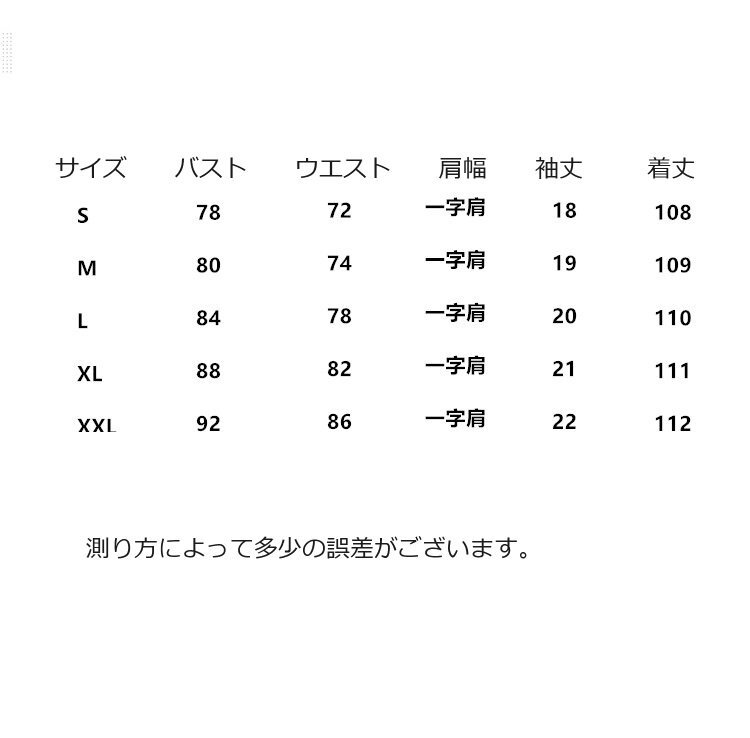 | サイズ | バスト | ウエスト | 肩幅 | 袖丈 | 着丈 |
|---|---|---|---|---|---|
| S | 78 | 72 | 一字肩 | 18 | 108 |
| M | 80 | 74 | 一字肩 | 19 | 109 |
| L | 84 | 78 | 一字肩 | 20 | 110 |
| XL | 88 | 82 | 一字肩 | 21 | 111 |
| XXL | 92 | 86 | 一字肩 | 22 | 112 |

測り方によって多少の誤差がございます。